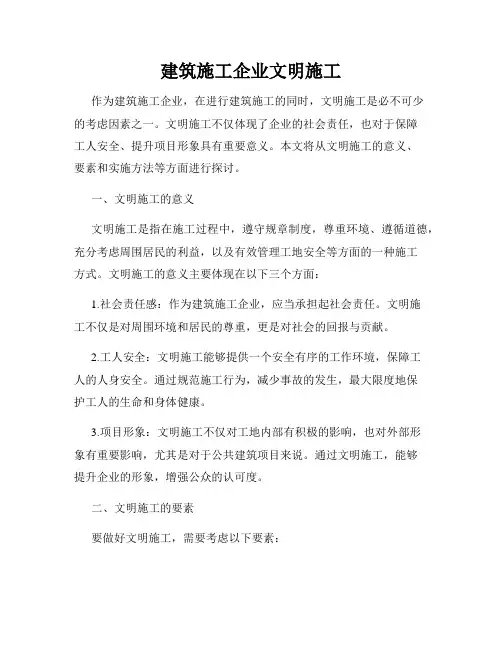 建筑施工企业文明施工

作为建筑施工企业，在进行建筑施工的同时，文明施工是必不可少的考虑因素之一。文明施工不仅体现了企业的社会责任，也对于保障工人安全、提升项目形象具有重要意义。本文将从文明施工的意义、要素和实施方法等方面进行探讨。

一、文明施工的意义

文明施工是指在施工过程中，遵守规章制度，尊重环境、遵循道德，充分考虑周围居民的利益，以及有效管理工地安全等方面的一种施工方式。文明施工的意义主要体现在以下三个方面：

1.社会责任感：作为建筑施工企业，应当承担起社会责任。文明施工不仅是对周围环境和居民的尊重，更是对社会的回报与贡献。

2.工人安全：文明施工能够提供一个安全有序的工作环境，保障工人的人身安全。通过规范施工行为，减少事故的发生，最大限度地保护工人的生命和身体健康。

3.项目形象：文明施工不仅对工地内部有积极的影响，也对外部形象有重要影响，尤其是对于公共建筑项目来说。通过文明施工，能够提升企业的形象，增强公众的认可度。

二、文明施工的要素

要做好文明施工，需要考虑以下要素：